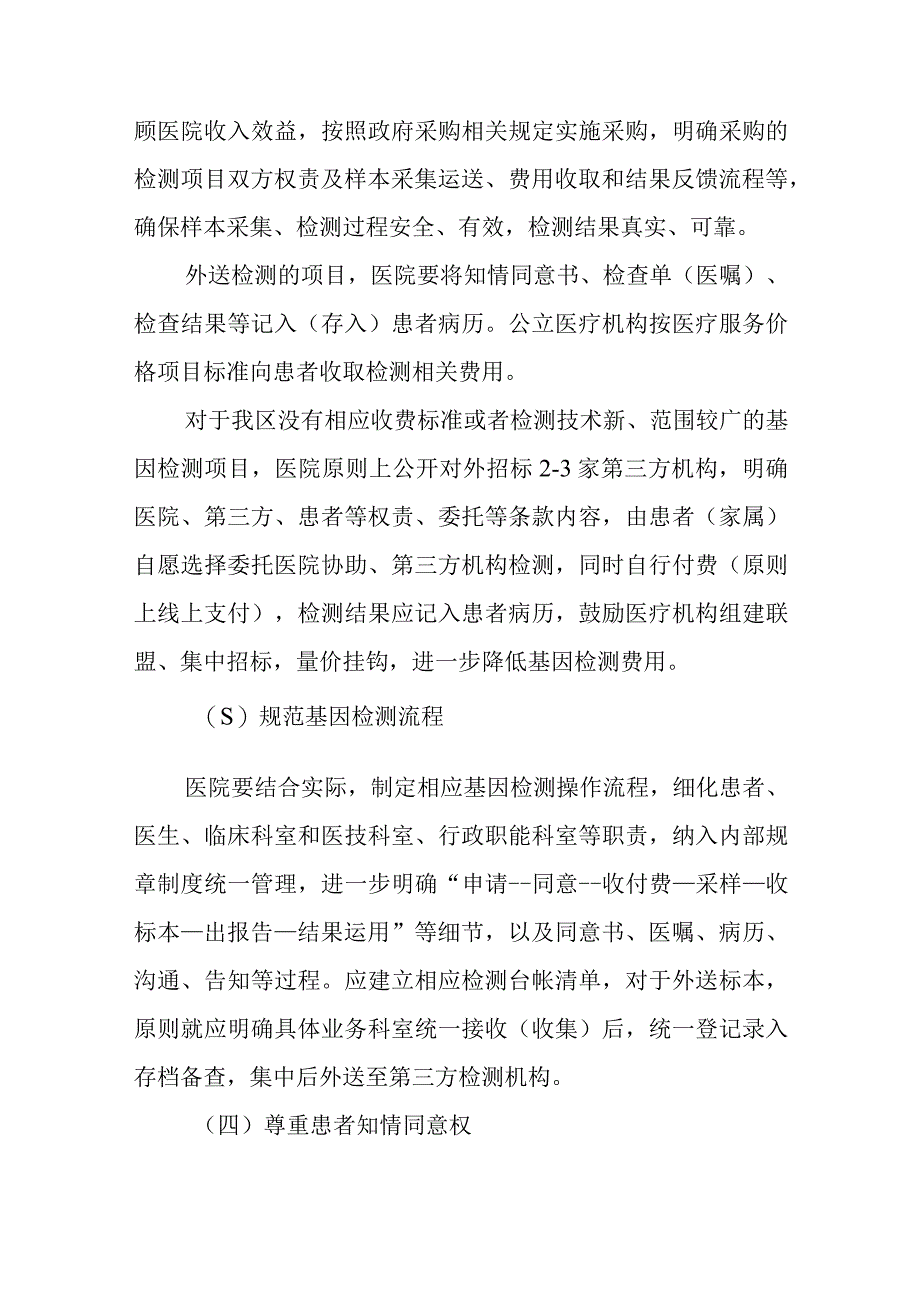 顾医院收入效益，按照政府采购相关规定实施采购，明确采购的检测项目双方权责及样本采集运送、费用收取和结果反馈流程等，确保样本采集、检测过程安全、有效，检测结果真实、可靠。

外送检测的项目，医院要将知情同意书、检查单（医嘱）、检查结果等记入（存入）患者病历。公立医疗机构按医疗服务价格项目标准向患者收取检测相关费用。

对于我区没有相应收费标准或者检测技术新、范围较广的基因检测项目，医院原则上公开对外招标 2-3 家第三方机构，明确医院、第三方、患者等权责、委托等条款内容，由患者（家属）自愿选择委托医院协助、第三方机构检测，同时自行付费（原则上线上支付），检测结果应记入患者病历，鼓励医疗机构组建联盟、集中招标，量价挂钩，进一步降低基因检测费用。

（S）规范基因检测流程

医院要结合实际，制定相应基因检测操作流程，细化患者、医生、临床科室和医技科室、行政职能科室等职责，纳入内部规章制度统一管理，进一步明确“申请--同意--收付费—采样—收标本—出报告—结果运用”等细节，以及同意书、医嘱、病历、沟通、告知等过程。应建立相应检测台帐清单，对于外送标本，原则就应明确具体业务科室统一接收（收集）后，统一登记录入存档备查，集中后外送至第三方检测机构。

（四）尊重患者知情同意权